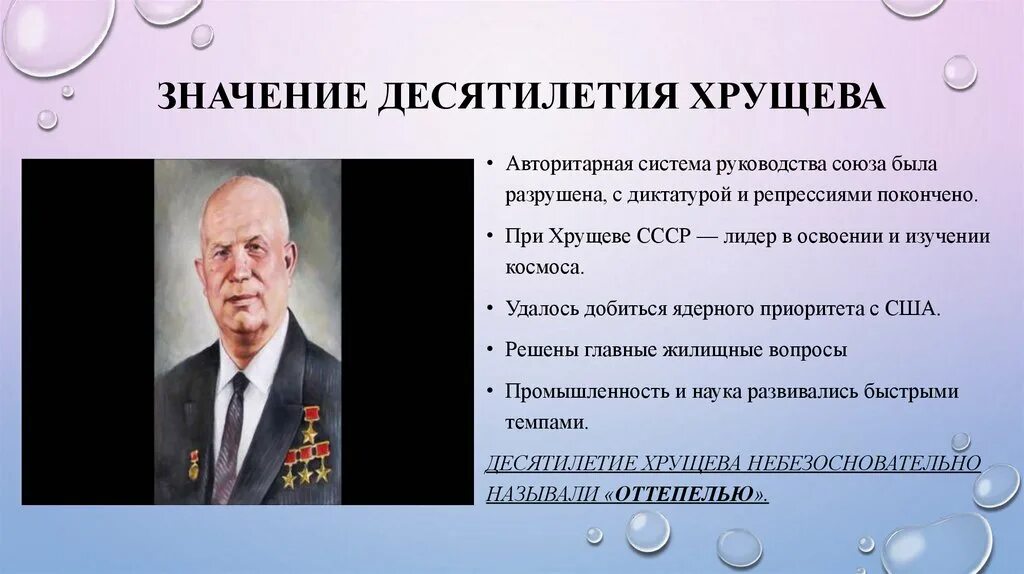 ЗНАЧЕНИЕ ДЕСЯТИЛЕТИЯ ХРУЩЕВА

• Авторитарная система руководства союза была разрушена, с диктатурой и репрессиями покончено.

• При Хрущеве СССР — лидер в освоении и изучении космоса.

• Удалось добиться ядерного приоритета с США.

• Решены главные жилищные вопросы

• Промышленность и наука развивались быстрыми темпами.

ДЕСЯТИЛЕТИЕ ХРУЩЕВА НЕБЕЗОСНОВАТЕЛЬНО НАЗЫВАЛИ «ОТТЕПЕЛЬЮ».